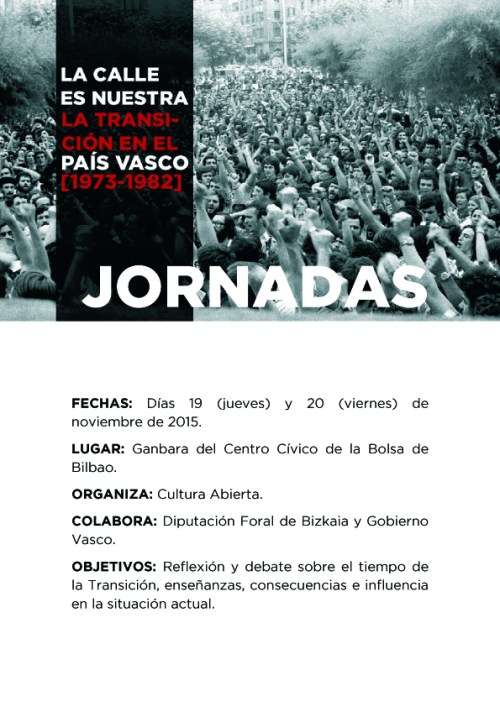 LA CALLE ES NUESTRA
LA TRANSICIÓN EN EL PAÍS VASCO [1973-1982]

JORNADAS

FECHAS: Días 19 (jueves) y 20 (viernes) de noviembre de 2015.

LUGAR: Ganbara del Centro Cívico de la Bolsa de Bilbao.

ORGANIZA: Cultura Abierta.

COLABORA: Diputación Foral de Bizkaia y Gobierno Vasco.

OBJETIVOS: Reflexión y debate sobre el tiempo de la Transición, enseñanzas, consecuencias e influencia en la situación actual.